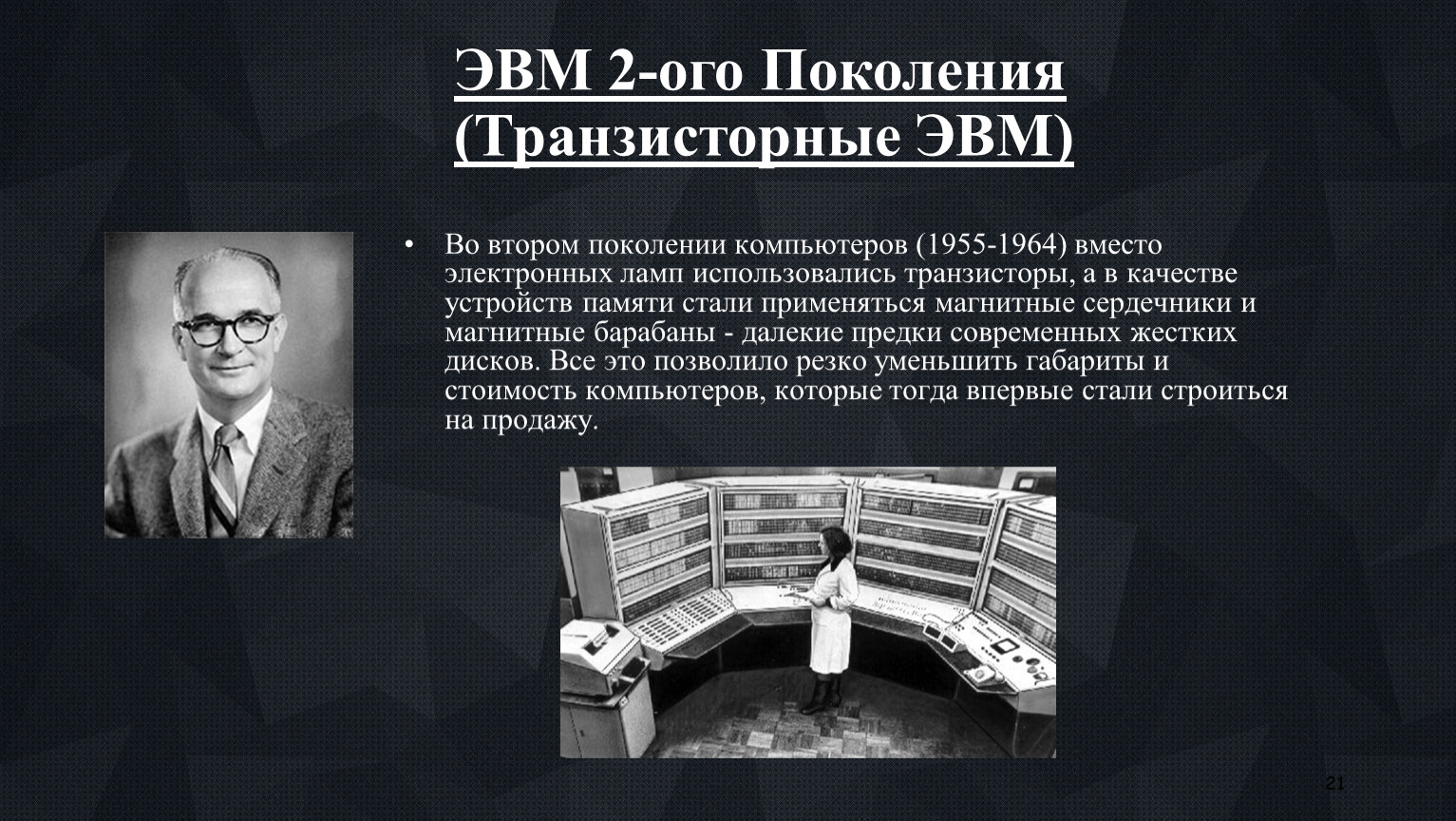 ЭВМ 2-ого Поколения (Транзисторные ЭВМ)

• Во втором поколении компьютеров (1955-1964) вместо электронных ламп использовались транзисторы, а в качестве устройств памяти стали применяться магнитные сердечники и магнитные барабаны - далекие предки современных жестких дисков. Все это позволило резко уменьшить габариты и стоимость компьютеров, которые тогда впервые стали строиться на продажу.

21